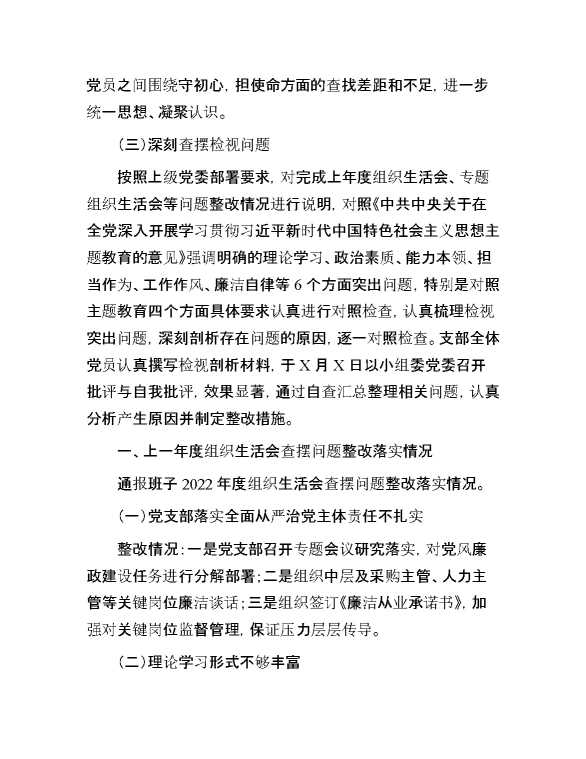 党员之间围绕守初心，担使命方面的查找差距和不足，进一步统一思想、凝聚认识。

（三）深刻查摆检视问题

按照上级党委部署要求，对完成上年度组织生活会、专题组织生活会等问题整改情况进行说明，对照《中共中央关于在全党深入开展学习贯彻习近平新时代中国特色社会主义思想主题教育的意见》强调明确的理论学习、政治素质、能力本领、担当作为、工作作风、廉洁自律等 6 个方面突出问题，特别是对照主题教育四个方面具体要求认真进行对照检查，认真梳理检视突出问题，深刻剖析存在问题的原因，逐一对照检查。支部全体党员认真撰写检视剖析材料，于 X 月 X 日以小组委党委召开批评与自我批评，效果显著，通过自查汇总整理相关问题，认真分析产生原因并制定整改措施。

一、上一年度组织生活会查摆问题整改落实情况

通报班子 2022 年度组织生活会查摆问题整改落实情况。

（一）党支部落实全面从严治党主体责任不扎实

整改情况：一是党支部召开专题会议研究落实，对党风廉政建设任务进行分解部署；二是组织中层及采购主管、人力主管等关键岗位廉洁谈话；三是组织签订《廉洁从业承诺书》，加强对关键岗位监督管理，保证压力层层传导。

（二）理论学习形式不够丰富